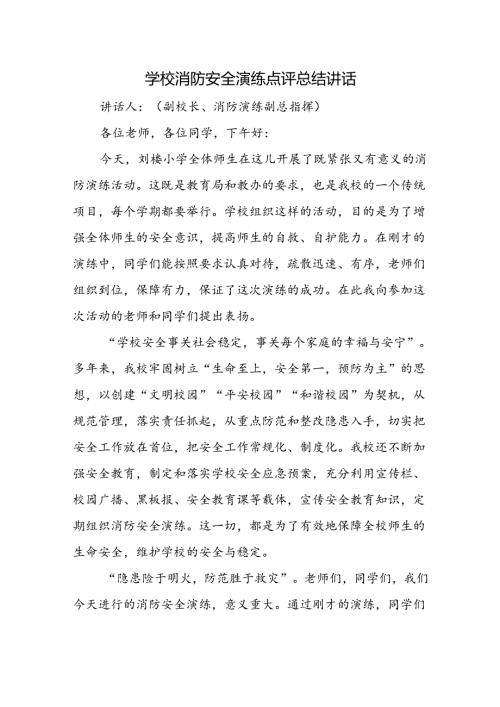 学校消防安全演练点评总结讲话

讲话人：（副校长、消防演练副总指挥）

各位老师，各位同学，下午好：

今天，刘楼小学全体师生在这儿开展了既紧张又有意义的消防演练活动。这既是教育局和教办的要求，也是我校的一个传统项目，每个学期都要举行。学校组织这样的活动，目的是为了增强全体师生的安全意识，提高师生的自救、自护能力。在刚才的演练中，同学们能按照要求认真对待，疏散迅速、有序，老师们组织到位，保障有力，保证了这次演练的成功。在此我向参加这次活动的老师和同学们提出表扬。

“学校安全事关社会稳定，事关每个家庭的幸福与安宁”。多年来，我校牢固树立“生命至上，安全第一，预防为主”的思想，以创建“文明校园”“平安校园”“和谐校园”为契机，从规范管理，落实责任抓起，从重点防范和整改隐患入手，切实把安全工作放在首位，把安全工作常规化、制度化。我校还不断加强安全教育，制定和落实学校安全应急预案，充分利用宣传栏、校园广播、黑板报、安全教育课等载体，宣传安全教育知识，定期组织消防安全演练。这一切，都是为了有效地保障全校师生的生命安全，维护学校的安全与稳定。

“隐患险于明火，防范胜于救灾”。老师们，同学们，我们今天进行的消防安全演练，意义重大。通过刚才的演练，同学们